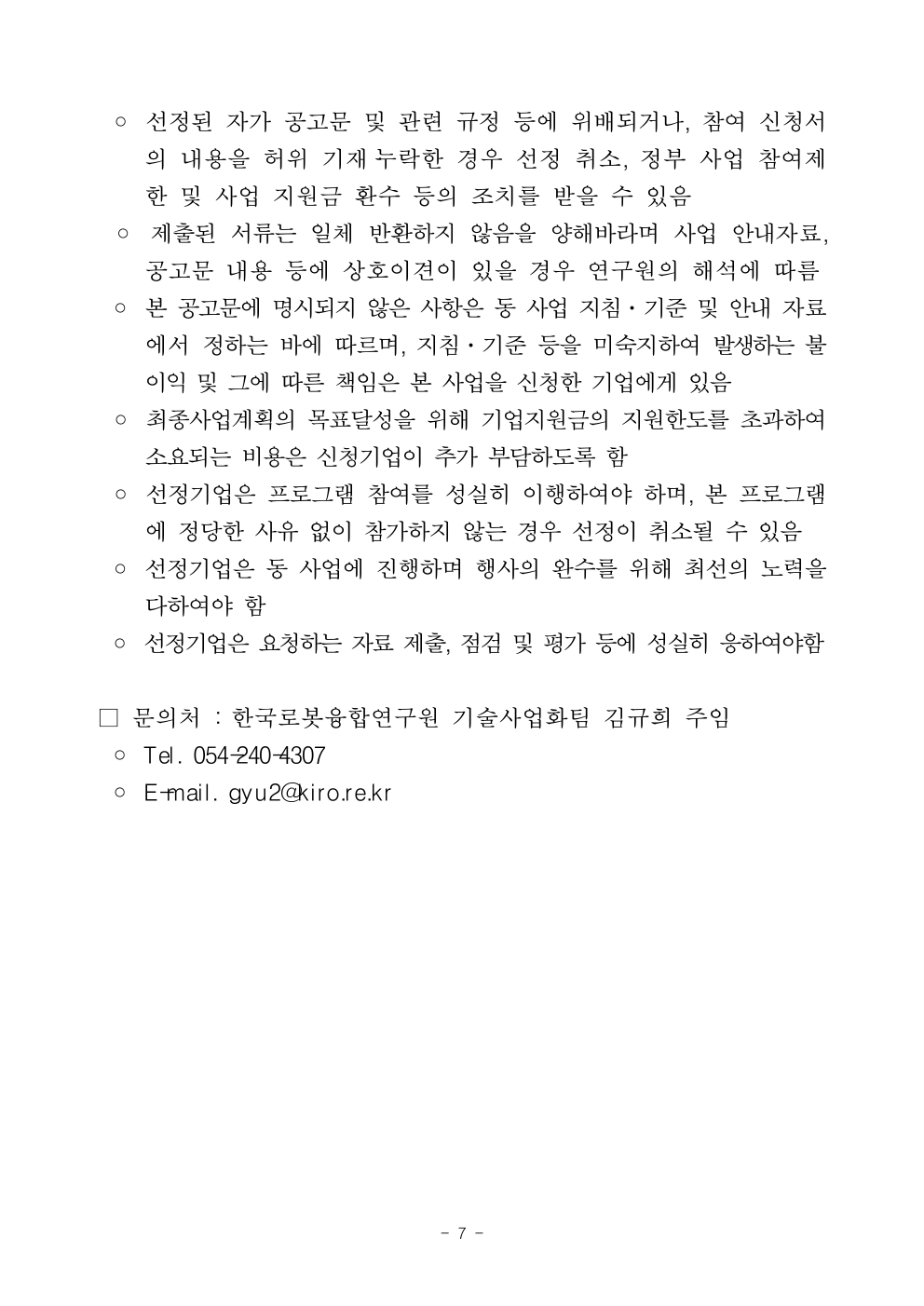 ○ 선정된 자가 공고문 및 관련 규정 등에 위배되거나, 참여 신청서의 내용을 허위 기재·누락한 경우 선정 취소, 정부 사업 참여제한 및 사업 지원금 환수 등의 조치를 받을 수 있음

○ 제출된 서류는 일체 반환하지 않음을 양해바라며 사업 안내자료, 공고문 내용 등에 상호이견이 있을 경우 연구원의 해석에 따름

○ 본 공고문에 명시되지 않은 사항은 동 사업 지침·기준 및 안내 자료에서 정하는 바에 따르며, 지침·기준 등을 미숙지하여 발생하는 불이익 및 그에 따른 책임은 본 사업을 신청한 기업에게 있음

○ 최종사업계획의 목표달성을 위해 기업지원금의 지원한도를 초과하여 소요되는 비용은 신청기업이 추가 부담하도록 함

○ 선정기업은 프로그램 참여를 성실히 이행하여야 하며, 본 프로그램에 정당한 사유 없이 참가하지 않는 경우 선정이 취소될 수 있음

○ 선정기업은 동 사업에 진행하며 행사의 완수를 위해 최선의 노력을 다하여야 함

○ 선정기업은 요청하는 자료 제출, 점검 및 평가 등에 성실히 응하여야함

□ 문의처 : 한국로봇융합연구원 기술사업화팀 김규희 주임

○ Tel. 054-240-4307

○ E-mail. gyu2@kiro.re.kr

- 7 -